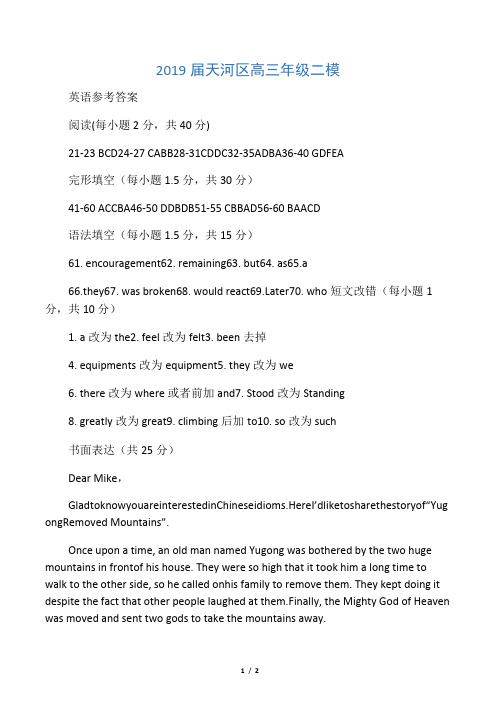 2019 届天河区高三年级二模

英语参考答案

阅读(每小题 2 分，共 40 分)

21-23 BCD24-27 CABB28-31CDDC32-35ADBA36-40 GDFEA

完形填空（每小题 1.5 分，共 30 分）

41-60 ACCBA46-50 DDBDB51-55 CBBAD56-60 BAACD

语法填空（每小题 1.5 分，共 15 分）

61. encouragement62. remaining63. but64. as65.a

66.they67. was broken68. would react69.Later70. who 短文改错（每小题 1 分，共 10 分）

1. a 改为 the2. feel 改为 felt3. been 去掉

4. equipments 改为 equipment5. they 改为 we

6. there 改为 where 或者前加 and7. Stood 改为 Standing

8. greatly 改为 great9. climbing 后加 to10. so 改为 such

书面表达（共 25 分）

Dear Mike，

GladtoknowyouareinterestedinChineseidioms.HereI'dliketosharethestoryof"YugongRemoved Mountains".

Once upon a time, an old man named Yugong was bothered by the two huge mountains in frontof his house. They were so high that it took him a long time to walk to the other side, so he called onhis family to remove them. They kept doing it despite the fact that other people laughed at them.Finally, the Mighty God of Heaven was moved and sent two gods to take the mountains away.

1 / 2